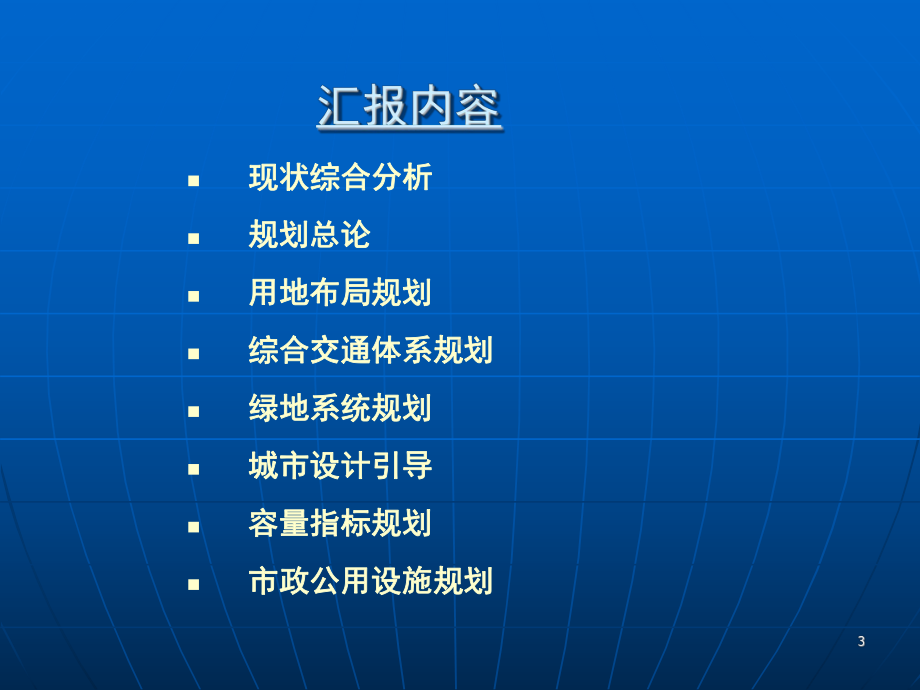 汇报内容

■ 现状综合分析
■ 规划总论
■ 用地布局规划
■ 综合交通体系规划
■ 绿地系统规划
■ 城市设计引导
■ 容量指标规划
■ 市政公用设施规划

3